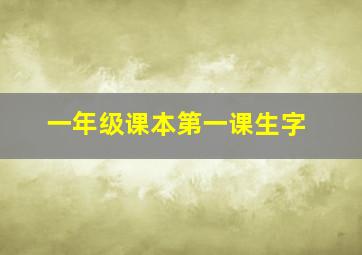 一年级课本第一课生字